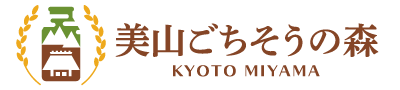 美山ごちそうの森
KYOTO MIYAMA